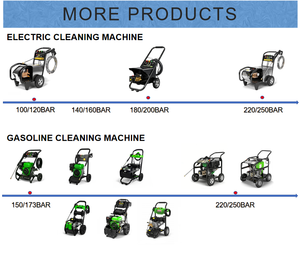 MORE PRODUCTS

ELECTRIC CLEANING MACHINE

100/120BAR 140/160BAR 180/200BAR 220/250BAR

GASOLINE CLEANING MACHINE

150/173BAR 220/250BAR